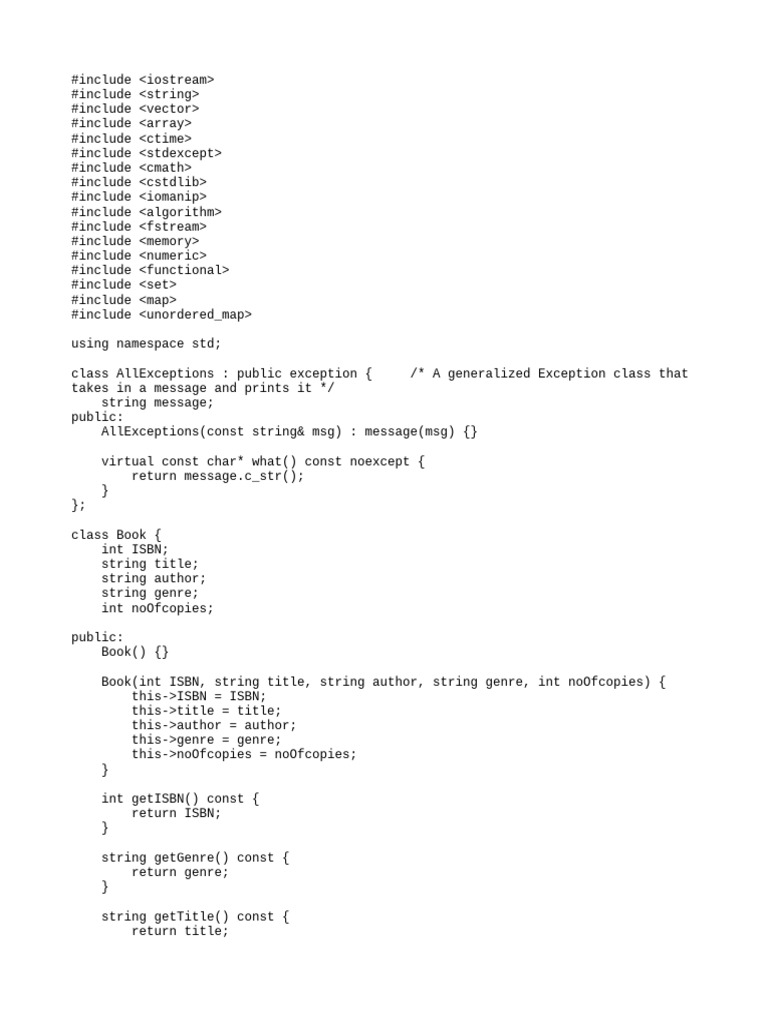 #include <iostream>
#include <string>
#include <vector>
#include <array>
#include <ctime>
#include <stdexcept>
#include <cmath>
#include <cstdlib>
#include <iomanip>
#include <algorithm>
#include <fstream>
#include <memory>
#include <numeric>
#include <functional>
#include <set>
#include <map>
#include <unordered_map>

using namespace std;

class AllExceptions : public exception {     /* A generalized Exception class that takes in a message and prints it */
    string message;
public:
    AllExceptions(const string& msg) : message(msg) {}

    virtual const char* what() const noexcept {
        return message.c_str();
    }
};

class Book {
    int ISBN;
    string title;
    string author;
    string genre;
    int noOfcopies;

public:
    Book() {}

    Book(int ISBN, string title, string author, string genre, int noOfcopies) {
        this->ISBN = ISBN;
        this->title = title;
        this->author = author;
        this->genre = genre;
        this->noOfcopies = noOfcopies;
    }

    int getISBN() const {
        return ISBN;
    }

    string getGenre() const {
        return genre;
    }

    string getTitle() const {
        return title;